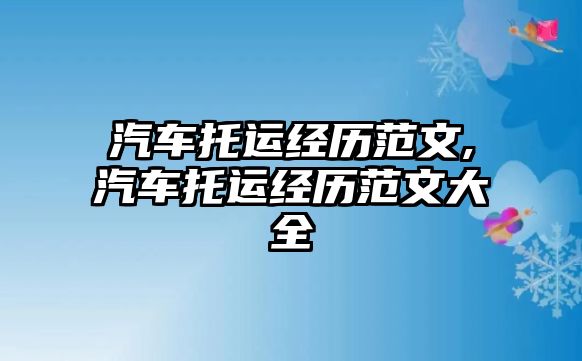 汽车托运经历范文,汽车托运经历范文大全